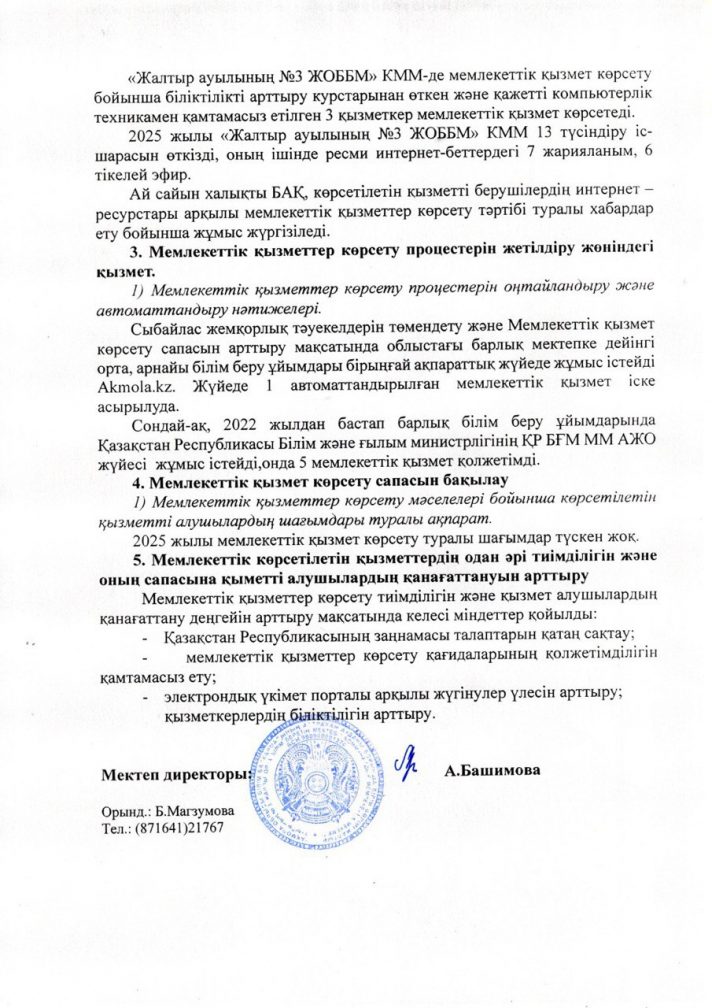 «Жалтыр ауылының №3 ЖОББМ» КММ-де мемлекеттік қызмет көрсету бойынша біліктілікті арттыру курстарынан өткен және қажетті компьютерлік техникамен қамтамасыз етілген 3 қызметкер мемлекеттік қызмет көрсетеді.

2025 жылы «Жалтыр ауылының №3 ЖОББМ» КММ 13 түсіндіру іс-шарасын өткізді, оның ішінде ресми интернет-беттердегі 7 жарияланым, 6 тікелей эфир.

Ай сайын халықты БАҚ, көрсетілетін қызметті берушілердің интернет – ресурстары арқылы мемлекеттік қызметтер көрсету тәртібі туралы хабардар ету бойынша жұмыс жүргізіледі.

3. Мемлекеттік қызметтер көрсету процестерін жетілдіру жөніндегі қызмет.

1) Мемлекеттік қызметтер көрсету процестерін оңтайландыру және автоматтандыру нәтижелері.

Сыбайлас жемқорлық тәуекелдерін төмендету және Мемлекеттік қызмет көрсету сапасын арттыру мақсатында облыстағы барлық мектепке дейінгі орта, арнайы білім беру ұйымдары бірыңғай ақпараттық жүйеде жұмыс істейді Akmola.kz. Жүйеде 1 автоматтандырылған мемлекеттік қызмет іске асырылуда.

Сондай-ақ, 2022 жылдан бастап барлық білім беру ұйымдарында Қазақстан Республикасы Білім және ғылым министрлігінің ҚР БҒМ ММ АЖО жүйесі жұмыс істейді,онда 5 мемлекеттік қызмет қолжетімді.

4. Мемлекеттік қызмет көрсету сапасын бақылау

1) Мемлекеттік қызметтер көрсету мәселелері бойынша көрсетілетін қызметті алушылардың шағымдары туралы ақпарат.

2025 жылы мемлекеттік қызмет көрсету туралы шағымдар түскен жоқ.

5. Мемлекеттік көрсетілетін қызметтердің одан әрі тиімділігін және оның сапасына қыметті алушылардың қанағаттануын арттыру

Мемлекеттік қызметтер көрсету тиімділігін және қызмет алушылардың қанағаттану деңгейін арттыру мақсатында келесі міндеттер қойылды:

- Қазақстан Республикасының заңнамасы талаптарын қатаң сақтау;
- мемлекеттік қызметтер көрсету қағидаларының қолжетімділігін қамтамасыз ету;
- электрондық үкімет порталы арқылы жүгінулер үлесін арттыру; қызметкерлердің біліктілігін арттыру.

Мектеп директоры: А.Башимова

Орынд.: Б.Магзумова
Тел.: (871641)21767